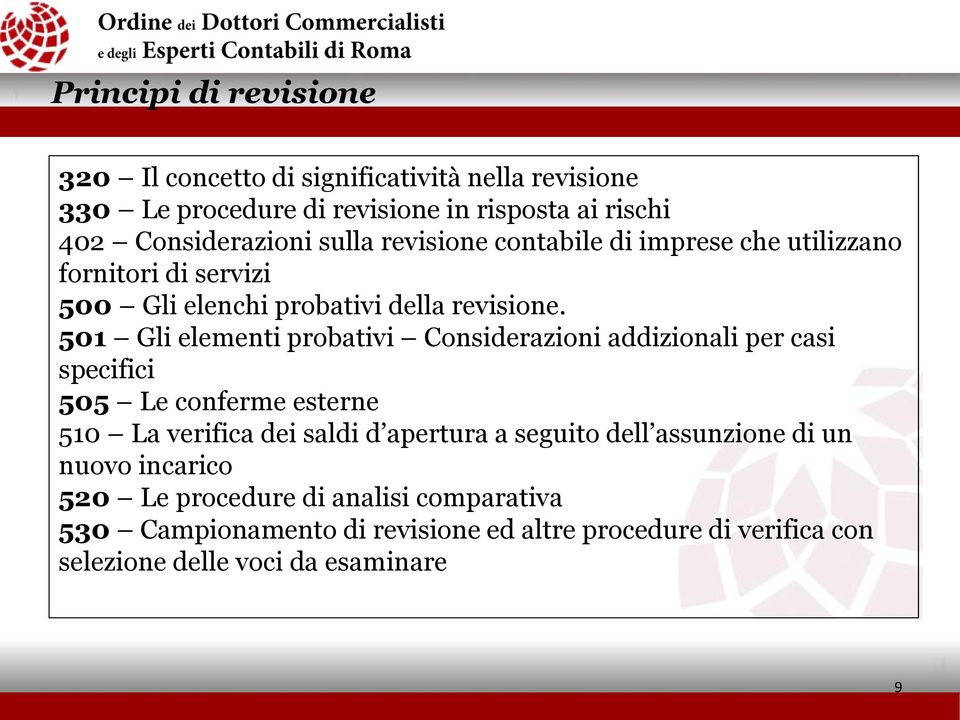 Ordine dei Dottori Commercialisti
e degli Esperti Contabili di Roma

Principi di revisione

320 – Il concetto di significatività nella revisione
330 – Le procedure di revisione in risposta ai rischi
402 – Considerazioni sulla revisione contabile di imprese che utilizzano fornitori di servizi
500 – Gli elenchi probativi della revisione.
501 – Gli elementi probativi – Considerazioni addizionali per casi specifici
505 – Le conferme esterne
510 – La verifica dei saldi d'apertura a seguito dell'assunzione di un nuovo incarico
520 – Le procedure di analisi comparativa
530 – Campionamento di revisione ed altre procedure di verifica con selezione delle voci da esaminare

9